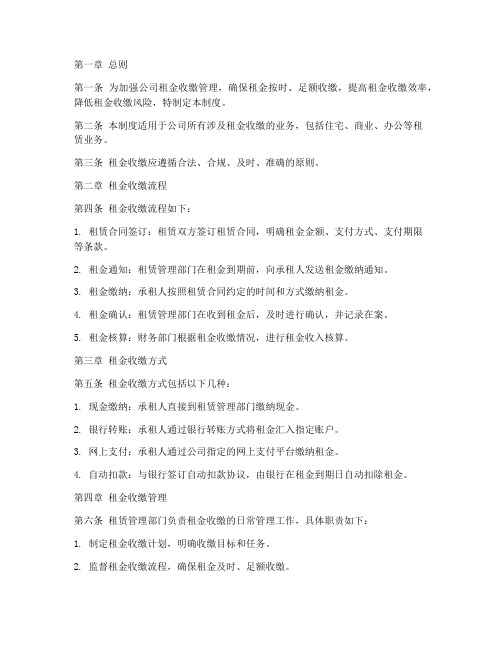 第一章 总则

第一条 为加强公司租金收缴管理，确保租金按时、足额收缴，提高租金收缴效率，降低租金收缴风险，特制定本制度。

第二条 本制度适用于公司所有涉及租金收缴的业务，包括住宅、商业、办公等租赁业务。

第三条 租金收缴应遵循合法、合规、及时、准确的原则。

第二章 租金收缴流程

第四条 租金收缴流程如下：

1. 租赁合同签订：租赁双方签订租赁合同，明确租金金额、支付方式、支付期限等条款。

2. 租金通知：租赁管理部门在租金到期前，向承租人发送租金缴纳通知。

3. 租金缴纳：承租人按照租赁合同约定的时间和方式缴纳租金。

4. 租金确认：租赁管理部门在收到租金后，及时进行确认，并记录在案。

5. 租金核算：财务部门根据租金收缴情况，进行租金收入核算。

第三章 租金收缴方式

第五条 租金收缴方式包括以下几种：

1. 现金缴纳：承租人直接到租赁管理部门缴纳现金。

2. 银行转账：承租人通过银行转账方式将租金汇入指定账户。

3. 网上支付：承租人通过公司指定的网上支付平台缴纳租金。

4. 自动扣款：与银行签订自动扣款协议，由银行在租金到期日自动扣除租金。

第四章 租金收缴管理

第六条 租赁管理部门负责租金收缴的日常管理工作，具体职责如下：

1. 制定租金收缴计划，明确收缴目标和任务。

2. 监督租金收缴流程，确保租金及时、足额收缴。